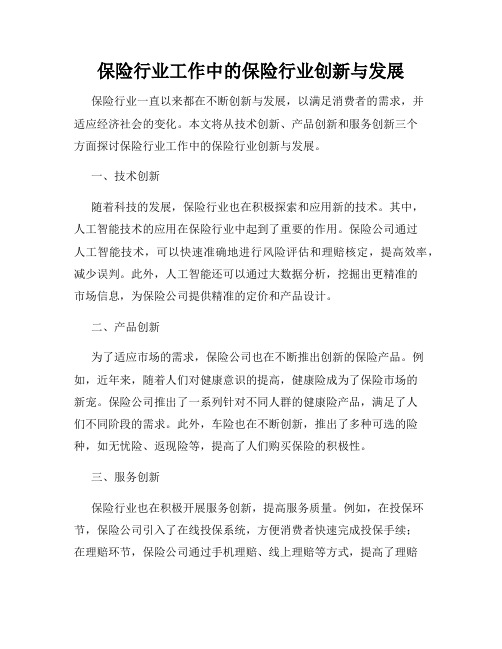 保险行业工作中的保险行业创新与发展

保险行业一直以来都在不断创新与发展，以满足消费者的需求，并适应经济社会的变化。本文将从技术创新、产品创新和服务创新三个方面探讨保险行业工作中的保险行业创新与发展。

一、技术创新

随着科技的发展，保险行业也在积极探索和应用新的技术。其中，人工智能技术的应用在保险行业中起到了重要的作用。保险公司通过人工智能技术，可以快速准确地进行风险评估和理赔核定，提高效率，减少误判。此外，人工智能还可以通过大数据分析，挖掘出更精准的市场信息，为保险公司提供精准的定价和产品设计。

二、产品创新

为了适应市场的需求，保险公司也在不断推出创新的保险产品。例如，近年来，随着人们对健康意识的提高，健康险成为了保险市场的新宠。保险公司推出了一系列针对不同人群的健康险产品，满足了人们不同阶段的需求。此外，车险也在不断创新，推出了多种可选的险种，如无忧险、返现险等，提高了人们购买保险的积极性。

三、服务创新

保险行业也在积极开展服务创新，提高服务质量。例如，在投保环节，保险公司引入了在线投保系统，方便消费者快速完成投保手续；在理赔环节，保险公司通过手机理赔、线上理赔等方式，提高了理赔